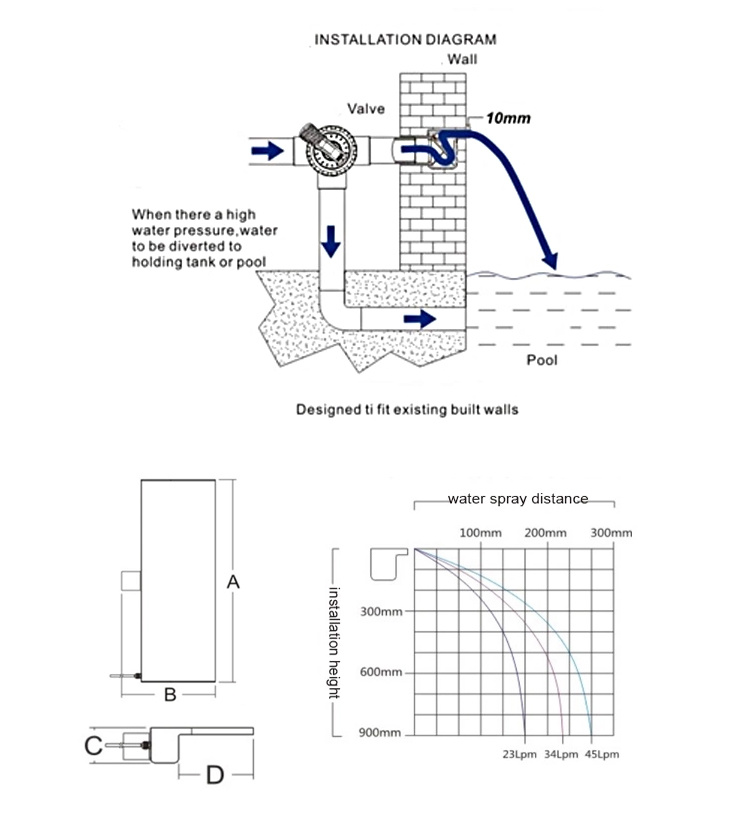 INSTALLATION DIAGRAM

Wall

Valve

10mm

When there a high water pressure,water to be diverted to holding tank or pool

Pool

Designed ti fit existing built walls

A

B

C

D

water spray distance

100mm 200mm 300mm

installation height

300mm

600mm

900mm

23Lpm 34Lpm 45Lpm